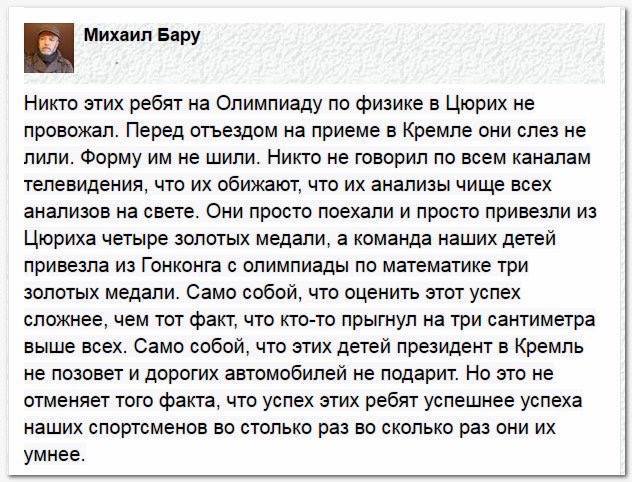 Михаил Бару

Никто этих ребят на Олимпиаду по физике в Цюрих не провожал. Перед отъездом на приеме в Кремле они слез не лили. Форму им не шили. Никто не говорил по всем каналам телевидения, что их обижают, что их анализы чище всех анализов на свете. Они просто поехали и просто привезли из Цюриха четыре золотых медали, а команда наших детей привезла из Гонконга с олимпиады по математике три золотых медали. Само собой, что оценить этот успех сложнее, чем тот факт, что кто-то прыгнул на три сантиметра выше всех. Само собой, что этих детей президент в Кремль не позовет и дорогих автомобилей не подарит. Но это не отменяет того факта, что успех этих ребят успешнее успеха наших спортсменов во столько раз во сколько раз они их умнее.